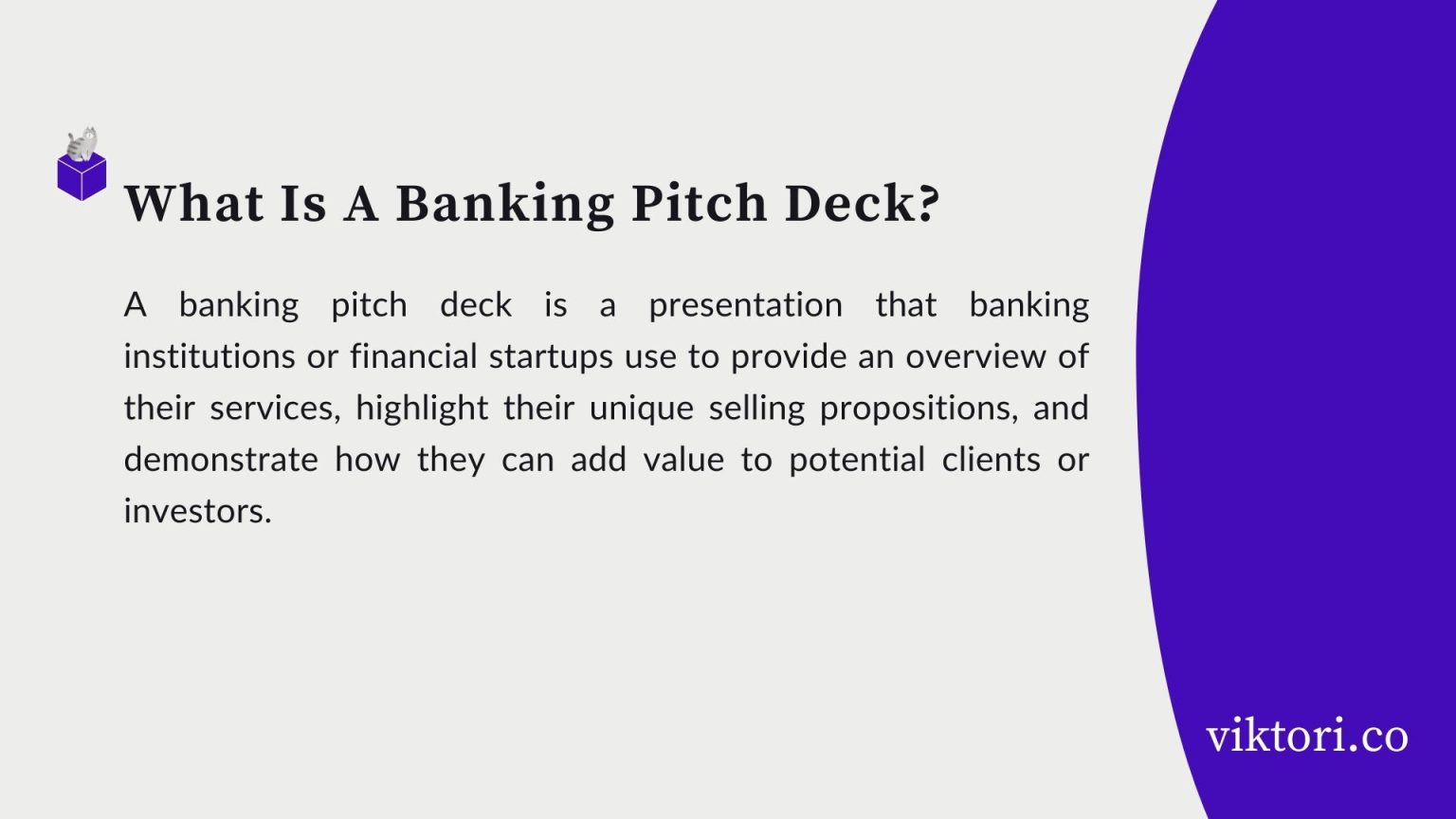 What Is A Banking Pitch Deck?

A banking pitch deck is a presentation that banking institutions or financial startups use to provide an overview of their services, highlight their unique selling propositions, and demonstrate how they can add value to potential clients or investors.

viktori.co